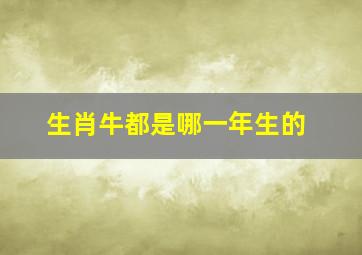 生肖牛都是哪一年生的